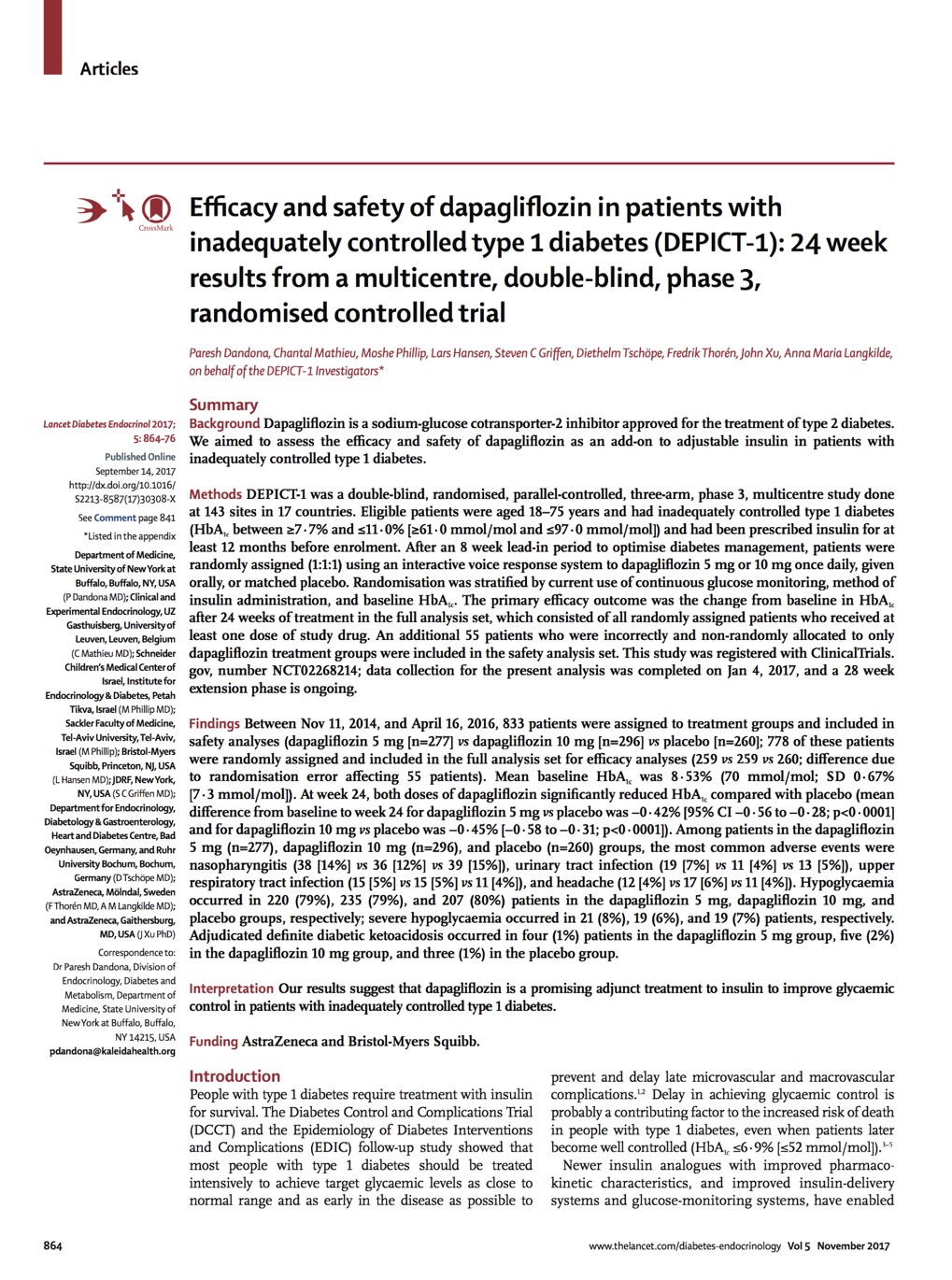 Articles

CrossMark

Efficacy and safety of dapagliflozin in patients with inadequately controlled type 1 diabetes (DEPICT-1): 24 week results from a multicentre, double-blind, phase 3, randomised controlled trial

Paresh Dandona, Chantal Mathieu, Moshe Phillip, Lars Hansen, Steven C Griffen, Diethelm Tschöpe, Fredrik Thorén, John Xu, Anna Maria Langkilde, on behalf of the DEPICT-1 Investigators*

Lancet Diabetes Endocrinol 2017; 5: 864–76

Published Online September 14, 2017 http://dx.doi.org/10.1016/S2213-8587(17)30308-X

See Comment page 841

*Listed in the appendix

Department of Medicine, State University of New York at Buffalo, Buffalo, NY, USA (P Dandona MD); Clinical and Experimental Endocrinology, UZ Gasthuisberg, University of Leuven, Leuven, Belgium (C Mathieu MD); Schneider Children's Medical Center of Israel, Institute for Endocrinology & Diabetes, Petah Tikva, Israel (M Phillip MD); Sackler Faculty of Medicine, Tel-Aviv University, Tel-Aviv, Israel (M Phillip); Bristol-Myers Squibb, Princeton, NJ, USA (L Hansen MD); JDRF, New York, NY, USA (S C Griffen MD); Department for Endocrinology, Diabetology & Gastroenterology, Heart and Diabetes Centre, Bad Oeynhausen, Germany, and Ruhr University Bochum, Bochum, Germany (D Tschöpe MD); AstraZeneca, Mölndal, Sweden (F Thorén MD, A M Langkilde MD); and AstraZeneca, Gaithersburg, MD, USA (J Xu PhD)

Correspondence to: Dr Paresh Dandona, Division of Endocrinology, Diabetes and Metabolism, Department of Medicine, State University of New York at Buffalo, Buffalo, NY 14215, USA pdandona@kaleidahealth.org

Summary

Background Dapagliflozin is a sodium-glucose cotransporter-2 inhibitor approved for the treatment of type 2 diabetes. We aimed to assess the efficacy and safety of dapagliflozin as an add-on to adjustable insulin in patients with inadequately controlled type 1 diabetes.

Methods DEPICT-1 was a double-blind, randomised, parallel-controlled, three-arm, phase 3, multicentre study done at 143 sites in 17 countries. Eligible patients were aged 18–75 years and had inadequately controlled type 1 diabetes ($HbA_{1c}$ between ≥7·7% and ≤11·0% [≥61·0 mmol/mol and ≤97·0 mmol/mol]) and had been prescribed insulin for at least 12 months before enrolment. After an 8 week lead-in period to optimise diabetes management, patients were randomly assigned (1:1:1) using an interactive voice response system to dapagliflozin 5 mg or 10 mg once daily, given orally, or matched placebo. Randomisation was stratified by current use of continuous glucose monitoring, method of insulin administration, and baseline $HbA_{1c}$. The primary efficacy outcome was the change from baseline in $HbA_{1c}$ after 24 weeks of treatment in the full analysis set, which consisted of all randomly assigned patients who received at least one dose of study drug. An additional 55 patients who were incorrectly and non-randomly allocated to only dapagliflozin treatment groups were included in the safety analysis set. This study was registered with ClinicalTrials.gov, number NCT02268214; data collection for the present analysis was completed on Jan 4, 2017, and a 28 week extension phase is ongoing.

Findings Between Nov 11, 2014, and April 16, 2016, 833 patients were assigned to treatment groups and included in safety analyses (dapagliflozin 5 mg [n=277] vs dapagliflozin 10 mg [n=296] vs placebo [n=260]; 778 of these patients were randomly assigned and included in the full analysis set for efficacy analyses (259 vs 259 vs 260; difference due to randomisation error affecting 55 patients). Mean baseline $HbA_{1c}$ was 8·53% (70 mmol/mol; SD 0·67% [7·3 mmol/mol]). At week 24, both doses of dapagliflozin significantly reduced $HbA_{1c}$ compared with placebo (mean difference from baseline to week 24 for dapagliflozin 5 mg vs placebo was –0·42% [95% CI –0·56 to –0·28; p<0·0001] and for dapagliflozin 10 mg vs placebo was –0·45% [–0·58 to –0·31; p<0·0001]). Among patients in the dapagliflozin 5 mg (n=277), dapagliflozin 10 mg (n=296), and placebo (n=260) groups, the most common adverse events were nasopharyngitis (38 [14%] vs 36 [12%] vs 39 [15%]), urinary tract infection (19 [7%] vs 11 [4%] vs 13 [5%]), upper respiratory tract infection (15 [5%] vs 15 [5%] vs 11 [4%]), and headache (12 [4%] vs 17 [6%] vs 11 [4%]). Hypoglycaemia occurred in 220 (79%), 235 (79%), and 207 (80%) patients in the dapagliflozin 5 mg, dapagliflozin 10 mg, and placebo groups, respectively; severe hypoglycaemia occurred in 21 (8%), 19 (6%), and 19 (7%) patients, respectively. Adjudicated definite diabetic ketoacidosis occurred in four (1%) patients in the dapagliflozin 5 mg group, five (2%) in the dapagliflozin 10 mg group, and three (1%) in the placebo group.

Interpretation Our results suggest that dapagliflozin is a promising adjunct treatment to insulin to improve glycaemic control in patients with inadequately controlled type 1 diabetes.

Funding AstraZeneca and Bristol-Myers Squibb.

Introduction

People with type 1 diabetes require treatment with insulin for survival. The Diabetes Control and Complications Trial (DCCT) and the Epidemiology of Diabetes Interventions and Complications (EDIC) follow-up study showed that most people with type 1 diabetes should be treated intensively to achieve target glycaemic levels as close to normal range and as early in the disease as possible to prevent and delay late microvascular and macrovascular complications.$^{1,2}$ Delay in achieving glycaemic control is probably a contributing factor to the increased risk of death in people with type 1 diabetes, even when patients later become well controlled ($HbA_{1c}$ ≤6·9% [≤52 mmol/mol]).$^{3-5}$

Newer insulin analogues with improved pharmacokinetic characteristics, and improved insulin-delivery systems and glucose-monitoring systems, have enabled

864 www.thelancet.com/diabetes-endocrinology Vol 5 November 2017